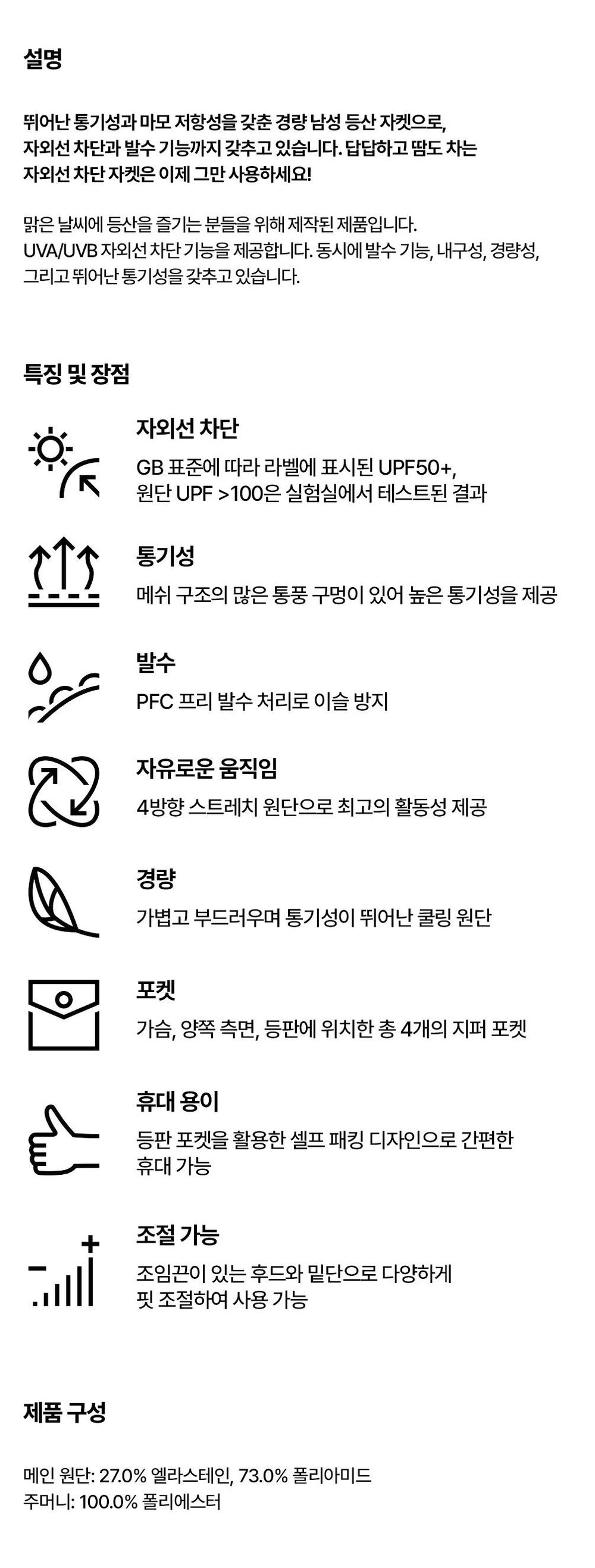 설명

뛰어난 통기성과 마모 저항성을 갖춘 경량 남성 등산 자켓으로, 자외선 차단과 발수 기능까지 갖추고 있습니다. 답답하고 땀도 차는 자외선 차단 자켓은 이제 그만 사용하세요!

맑은 날씨에 등산을 즐기는 분들을 위해 제작된 제품입니다. UVA/UVB 자외선 차단 기능을 제공합니다. 동시에 발수 기능, 내구성, 경량성, 그리고 뛰어난 통기성을 갖추고 있습니다.

특징 및 장점

자외선 차단

GB 표준에 따라 라벨에 표시된 UPF50+, 원단 UPF >100은 실험실에서 테스트된 결과

통기성

메쉬 구조의 많은 통풍 구멍이 있어 높은 통기성을 제공

발수

PFC 프리 발수 처리로 이슬 방지

자유로운 움직임

4방향 스트레치 원단으로 최고의 활동성 제공

경량

가볍고 부드러우며 통기성이 뛰어난 쿨링 원단

포켓

가슴, 양쪽 측면, 등판에 위치한 총 4개의 지퍼 포켓

휴대 용이

등판 포켓을 활용한 셀프 패킹 디자인으로 간편한 휴대 가능

조절 가능

조임끈이 있는 후드와 밑단으로 다양하게 핏 조절하여 사용 가능

제품 구성

메인 원단: 27.0% 엘라스테인, 73.0% 폴리아미드
주머니: 100.0% 폴리에스터